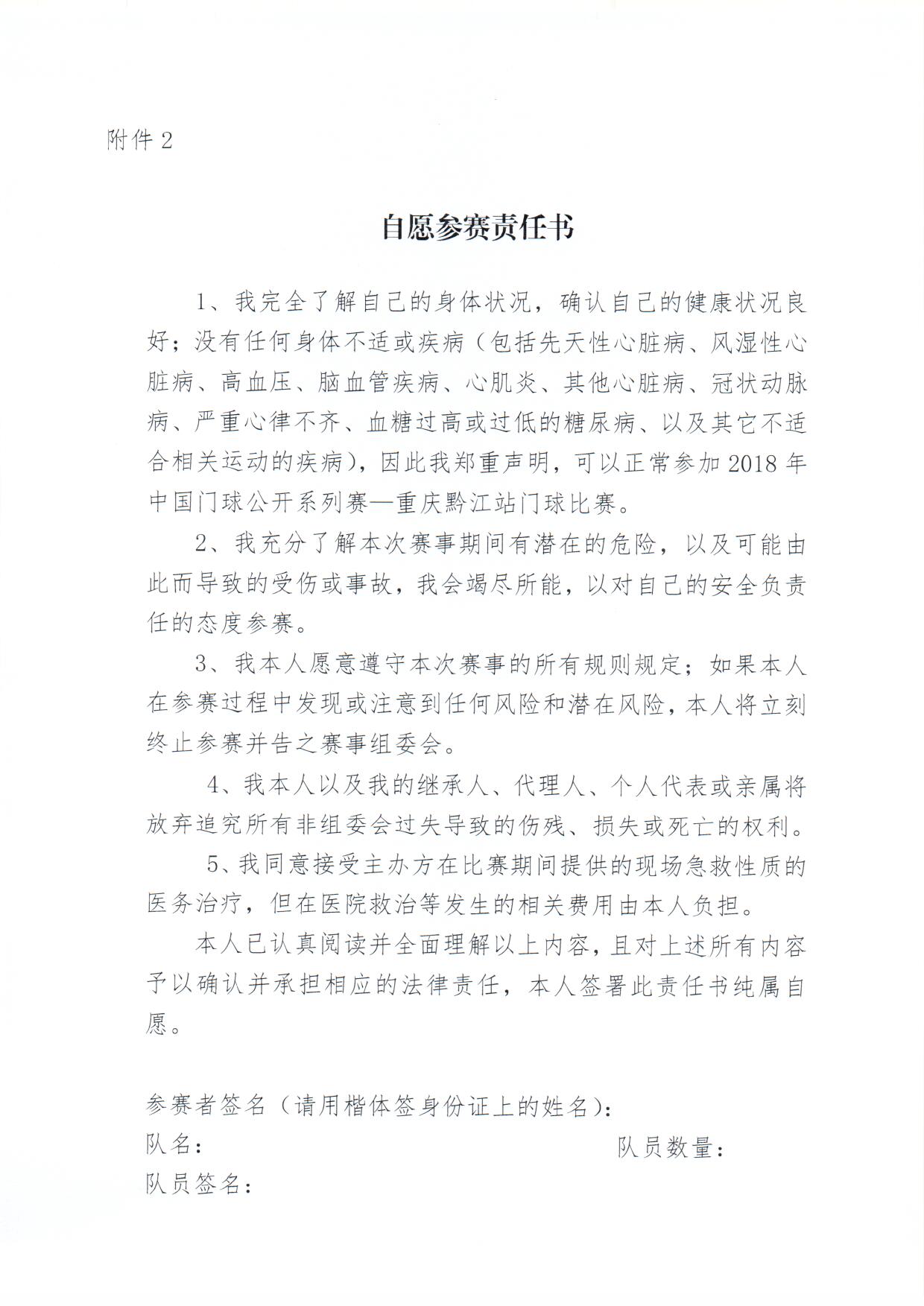 附件 2

自愿参赛责任书

1、我完全了解自己的身体状况，确认自己的健康状况良好；没有任何身体不适或疾病（包括先天性心脏病、风湿性心脏病、高血压、脑血管疾病、心肌炎、其他心脏病、冠状动脉病、严重心律不齐、血糖过高或过低的糖尿病、以及其它不适合相关运动的疾病），因此我郑重声明，可以正常参加 2018 年中国门球公开系列赛—重庆黔江站门球比赛。

2、我充分了解本次赛事期间有潜在的危险，以及可能由此而导致的受伤或事故，我会竭尽所能，以对自己的安全负责任的态度参赛。

3、我本人愿意遵守本次赛事的所有规则规定；如果本人在参赛过程中发现或注意到任何风险和潜在风险，本人将立刻终止参赛并告之赛事组委会。

4、我本人以及我的继承人、代理人、个人代表或亲属将放弃追究所有非组委会过失导致的伤残、损失或死亡的权利。

5、我同意接受主办方在比赛期间提供的现场急救性质的医务治疗，但在医院救治等发生的相关费用由本人负担。

本人已认真阅读并全面理解以上内容，且对上述所有内容予以确认并承担相应的法律责任，本人签署此责任书纯属自愿。

参赛者签名（请用楷体签身份证上的姓名）：
队名：
队员数量：
队员签名：